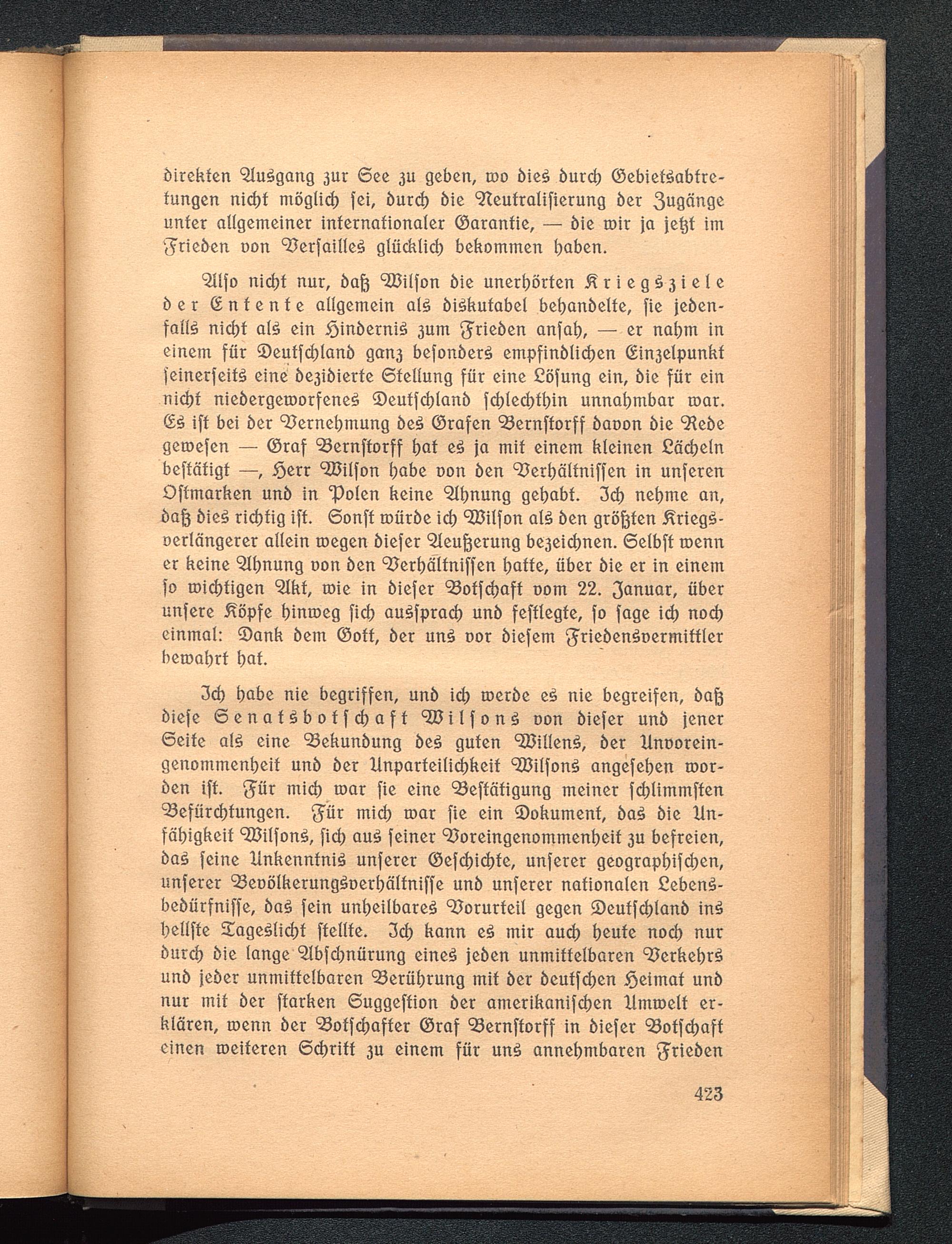 direkten Ausgang zur See zu geben, wo dies durch Gebietsabtretungen nicht möglich sei, durch die Neutralisierung der Zugänge unter allgemeiner internationaler Garantie, — die wir ja jetzt im Frieden von Versailles glücklich bekommen haben.

Also nicht nur, daß Wilson die unerhörten Kriegsziele der Entente allgemein als diskutabel behandelte, sie jedenfalls nicht als ein Hindernis zum Frieden ansah, — er nahm in einem für Deutschland ganz besonders empfindlichen Einzelpunkt seinerseits eine dezidierte Stellung für eine Lösung ein, die für ein nicht niedergeworfenes Deutschland schlechthin unnahmbar war. Es ist bei der Vernehmung des Grafen Bernstorff davon die Rede gewesen — Graf Bernstorff hat es ja mit einem kleinen Lächeln bestätigt —, Herr Wilson habe von den Verhältnissen in unseren Ostmarken und in Polen keine Ahnung gehabt. Ich nehme an, daß dies richtig ist. Sonst würde ich Wilson als den größten Kriegsverlängerer allein wegen dieser Aeußerung bezeichnen. Selbst wenn er keine Ahnung von den Verhältnissen hatte, über die er in einem so wichtigen Akt, wie in dieser Botschaft vom 22. Januar, über unsere Köpfe hinweg sich aussprach und festlegte, so sage ich noch einmal: Dank dem Gott, der uns vor diesem Friedensvermittler bewahrt hat.

Ich habe nie begriffen, und ich werde es nie begreifen, daß diese Senatsbotschaft Wilsons von dieser und jener Seite als eine Bekundung des guten Willens, der Unvoreingenommenheit und der Unparteilichkeit Wilsons angesehen worden ist. Für mich war sie eine Bestätigung meiner schlimmsten Befürchtungen. Für mich war sie ein Dokument, das die Unfähigkeit Wilsons, sich aus seiner Voreingenommenheit zu befreien, das seine Unkenntnis unserer Geschichte, unserer geographischen, unserer Bevölkerungsverhältnisse und unserer nationalen Lebensbedürfnisse, das sein unheilbares Vorurteil gegen Deutschland ins hellste Tageslicht stellte. Ich kann es mir auch heute noch nur durch die lange Abschnürung eines jeden unmittelbaren Verkehrs und jeder unmittelbaren Berührung mit der deutschen Heimat und nur mit der starken Suggestion der amerikanischen Umwelt erklären, wenn der Botschafter Graf Bernstorff in dieser Botschaft einen weiteren Schritt zu einem für uns annehmbaren Frieden

423